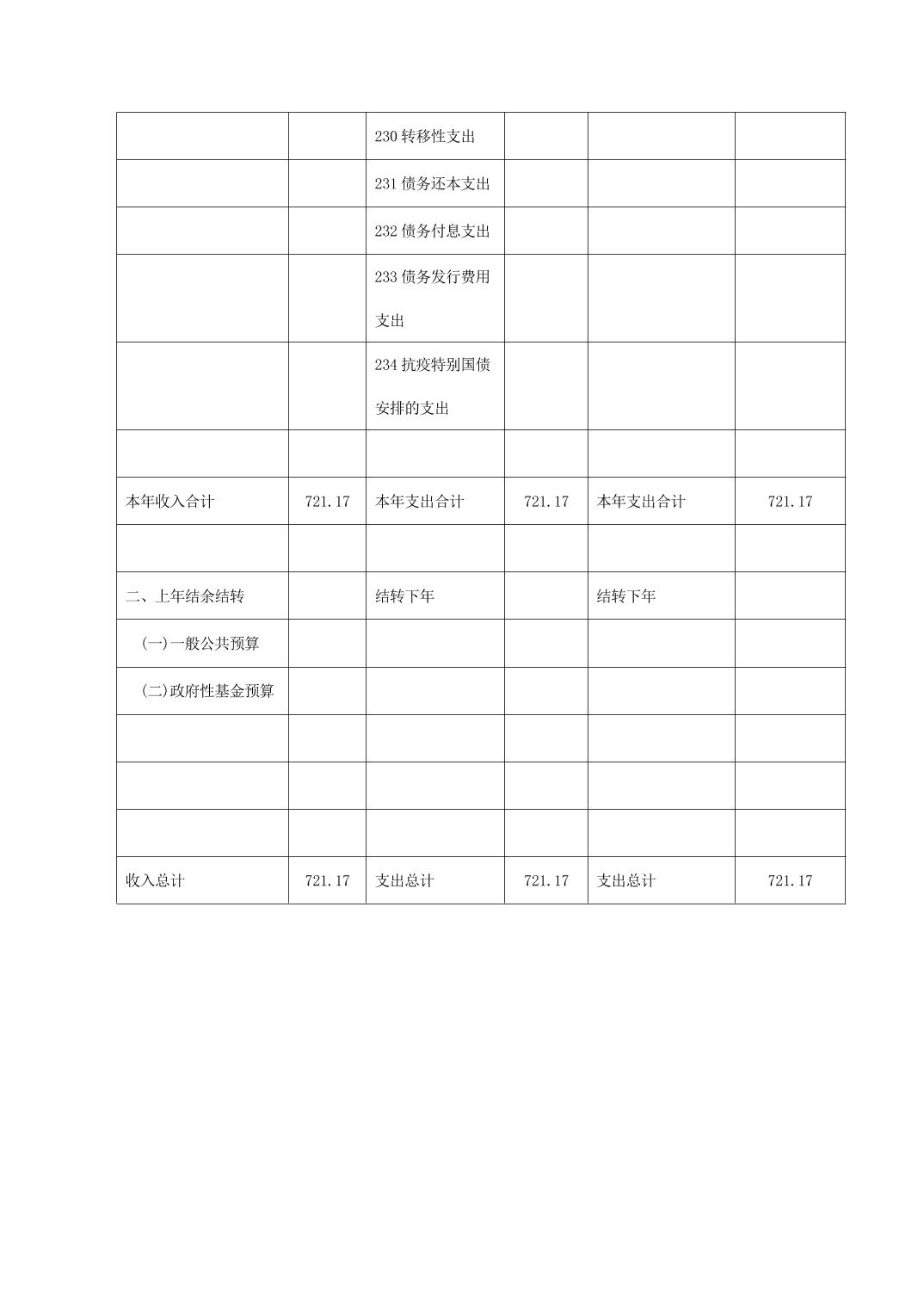 | | | | | | |
|---|---|---|---|---|---|
| | | 230 转移性支出 | | | |
| | | 231 债务还本支出 | | | |
| | | 232 债务付息支出 | | | |
| | | 233 债务发行费用支出 | | | |
| | | 234 抗疫特别国债安排的支出 | | | |
| | | | | | |
| 本年收入合计 | 721.17 | 本年支出合计 | 721.17 | 本年支出合计 | 721.17 |
| | | | | | |
| 二、上年结余结转 | | 结转下年 | | 结转下年 | |
| (一)一般公共预算 | | | | | |
| (二)政府性基金预算 | | | | | |
| | | | | | |
| | | | | | |
| | | | | | |
| 收入总计 | 721.17 | 支出总计 | 721.17 | 支出总计 | 721.17 |